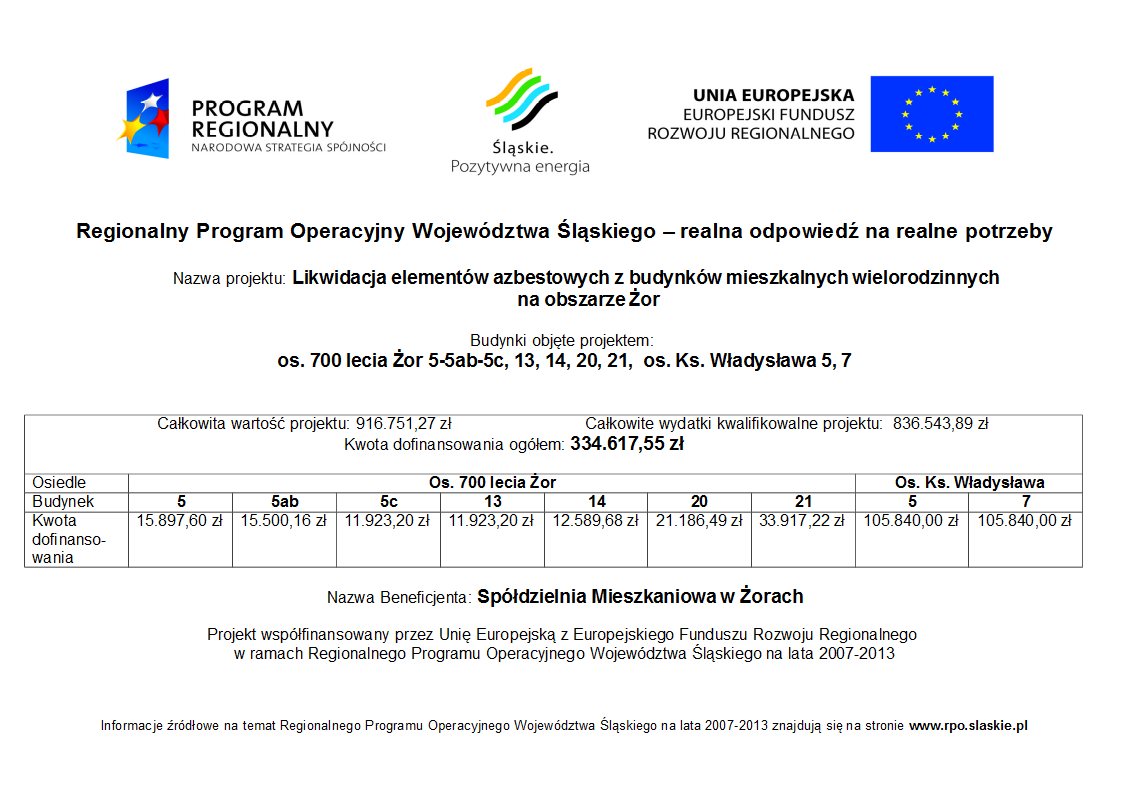 PROGRAM REGIONALNY
NARODOWA STRATEGIA SPÓJNOŚCI

Śląskie.
Pozytywna energia

UNIA EUROPEJSKA
EUROPEJSKI FUNDUSZ
ROZWOJU REGIONALNEGO

Regionalny Program Operacyjny Województwa Śląskiego – realna odpowiedź na realne potrzeby

Nazwa projektu: Likwidacja elementów azbestowych z budynków mieszkalnych wielorodzinnych na obszarze Żor

Budynki objęte projektem:
os. 700 lecia Żor 5-5ab-5c, 13, 14, 20, 21, os. Ks. Władysława 5, 7

Całkowita wartość projektu: 916.751,27 zł Całkowite wydatki kwalifikowalne projektu: 836.543,89 zł
Kwota dofinansowania ogółem: 334.617,55 zł

| Osiedle | Os. 700 lecia Żor | | | | | | | Os. Ks. Władysława | |
|---|---|---|---|---|---|---|---|---|---|
| Budynek | 5 | 5ab | 5c | 13 | 14 | 20 | 21 | 5 | 7 |
| Kwota dofinansowania | 15.897,60 zł | 15.500,16 zł | 11.923,20 zł | 11.923,20 zł | 12.589,68 zł | 21.186,49 zł | 33.917,22 zł | 105.840,00 zł | 105.840,00 zł |

Nazwa Beneficjenta: Spółdzielnia Mieszkaniowa w Żorach

Projekt współfinansowany przez Unię Europejską z Europejskiego Funduszu Rozwoju Regionalnego w ramach Regionalnego Programu Operacyjnego Województwa Śląskiego na lata 2007-2013

Informacje źródłowe na temat Regionalnego Programu Operacyjnego Województwa Śląskiego na lata 2007-2013 znajdują się na stronie www.rpo.slaskie.pl